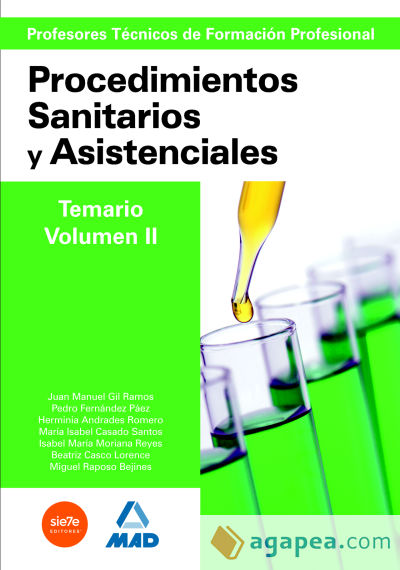 Profesores Técnicos de Formación Profesional

Procedimientos Sanitarios y Asistenciales

Temario
Volumen II

Juan Manuel Gil Ramos
Pedro Fernández Páez
Herminia Andrades Romero
María Isabel Casado Santos
Isabel María Moriana Reyes
Beatriz Casco Lorence
Miguel Raposo Bejines

sie7e
EDITORES

MAD

agapea.com